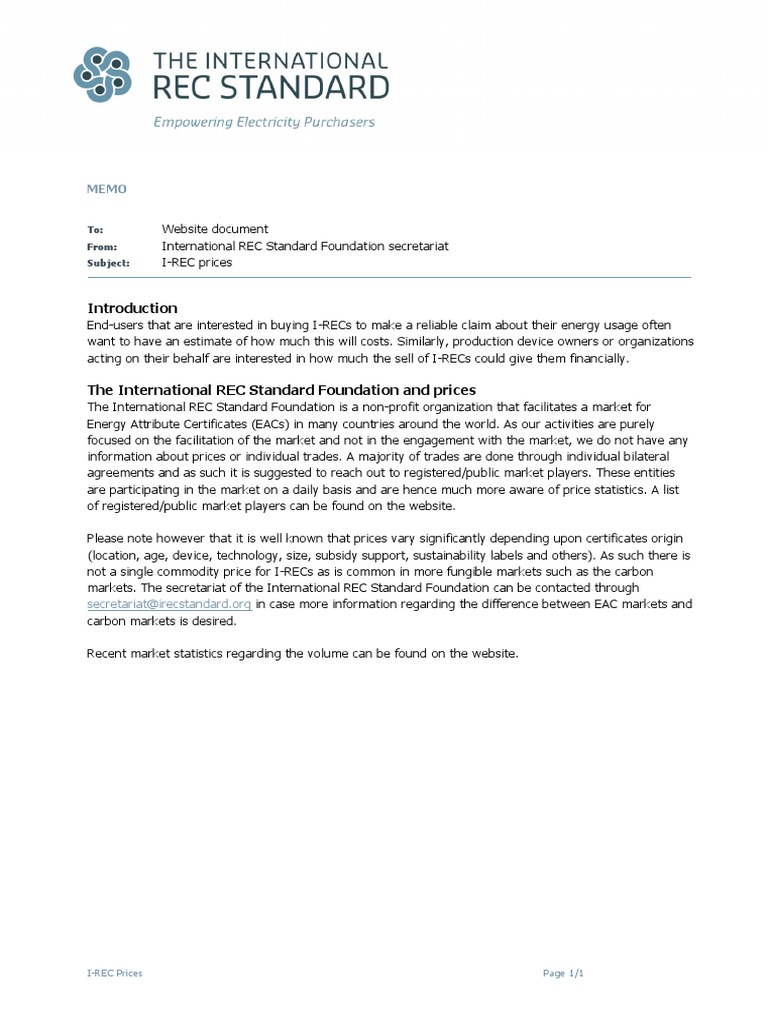 THE INTERNATIONAL REC STANDARD

Empowering Electricity Purchasers

MEMO

To: Website document
From: International REC Standard Foundation secretariat
Subject: I-REC prices

Introduction
End-users that are interested in buying I-RECs to make a reliable claim about their energy usage often want to have an estimate of how much this will costs. Similarly, production device owners or organizations acting on their behalf are interested in how much the sell of I-RECs could give them financially.

The International REC Standard Foundation and prices
The International REC Standard Foundation is a non-profit organization that facilitates a market for Energy Attribute Certificates (EACs) in many countries around the world. As our activities are purely focused on the facilitation of the market and not in the engagement with the market, we do not have any information about prices or individual trades. A majority of trades are done through individual bilateral agreements and as such it is suggested to reach out to registered/public market players. These entities are participating in the market on a daily basis and are hence much more aware of price statistics. A list of registered/public market players can be found on the website.

Please note however that it is well known that prices vary significantly depending upon certificates origin (location, age, device, technology, size, subsidy support, sustainability labels and others). As such there is not a single commodity price for I-RECs as is common in more fungible markets such as the carbon markets. The secretariat of the International REC Standard Foundation can be contacted through secretariat@irecstandard.org in case more information regarding the difference between EAC markets and carbon markets is desired.

Recent market statistics regarding the volume can be found on the website.

I-REC Prices

Page 1/1